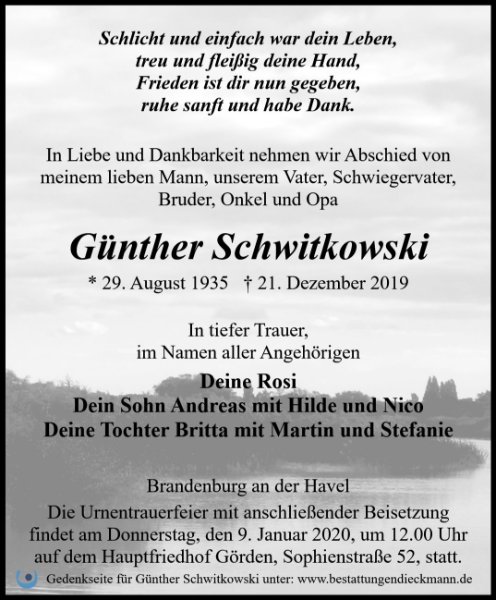 Schlicht und einfach war dein Leben,
treu und fleißig deine Hand,
Frieden ist dir nun gegeben,
ruhe sanft und habe Dank.

In Liebe und Dankbarkeit nehmen wir Abschied von meinem lieben Mann, unserem Vater, Schwiegervater, Bruder, Onkel und Opa

Günther Schwitkowski

* 29. August 1935 † 21. Dezember 2019

In tiefer Trauer,
im Namen aller Angehörigen

Deine Rosi
Dein Sohn Andreas mit Hilde und Nico
Deine Tochter Britta mit Martin und Stefanie

Brandenburg an der Havel
Die Urnentrauerfeier mit anschließender Beisetzung findet am Donnerstag, den 9. Januar 2020, um 12.00 Uhr auf dem Hauptfriedhof Görden, Sophienstraße 52, statt.

Gedenkseite für Günther Schwitkowski unter: www.bestattungendieckmann.de